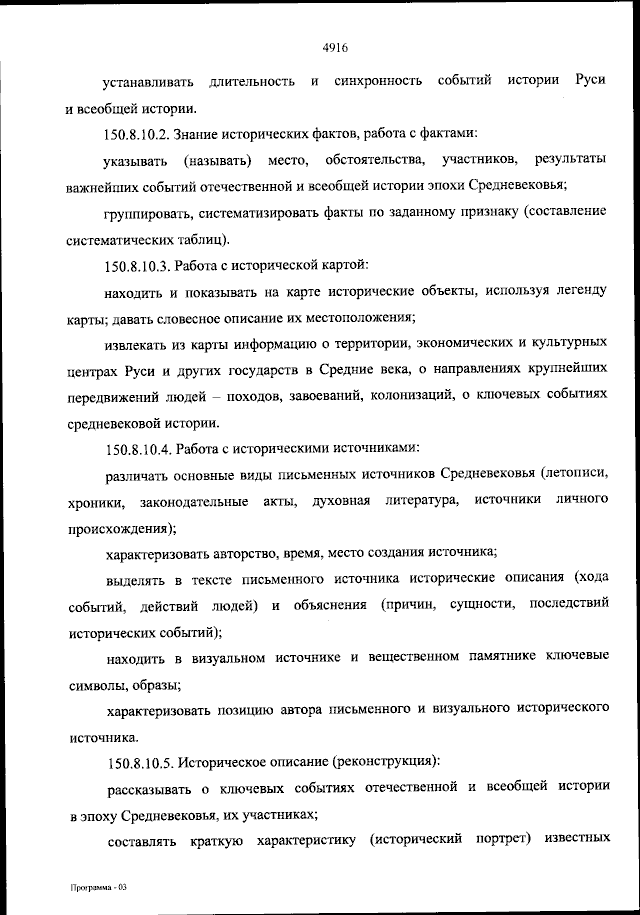 4916

устанавливать длительность и синхронность событий истории Руси и всеобщей истории.

150.8.10.2. Знание исторических фактов, работа с фактами:

указывать (называть) место, обстоятельства, участников, результаты важнейших событий отечественной и всеобщей истории эпохи Средневековья;

группировать, систематизировать факты по заданному признаку (составление систематических таблиц).

150.8.10.3. Работа с исторической картой:

находить и показывать на карте исторические объекты, используя легенду карты; давать словесное описание их местоположения;

извлекать из карты информацию о территории, экономических и культурных центрах Руси и других государств в Средние века, о направлениях крупнейших передвижений людей – походов, завоеваний, колонизаций, о ключевых событиях средневековой истории.

150.8.10.4. Работа с историческими источниками:

различать основные виды письменных источников Средневековья (летописи, хроники, законодательные акты, духовная литература, источники личного происхождения);

характеризовать авторство, время, место создания источника;

выделять в тексте письменного источника исторические описания (хода событий, действий людей) и объяснения (причин, сущности, последствий исторических событий);

находить в визуальном источнике и вещественном памятнике ключевые символы, образы;

характеризовать позицию автора письменного и визуального исторического источника.

150.8.10.5. Историческое описание (реконструкция):

рассказывать о ключевых событиях отечественной и всеобщей истории в эпоху Средневековья, их участниках;

составлять краткую характеристику (исторический портрет) известных

Программа - 03